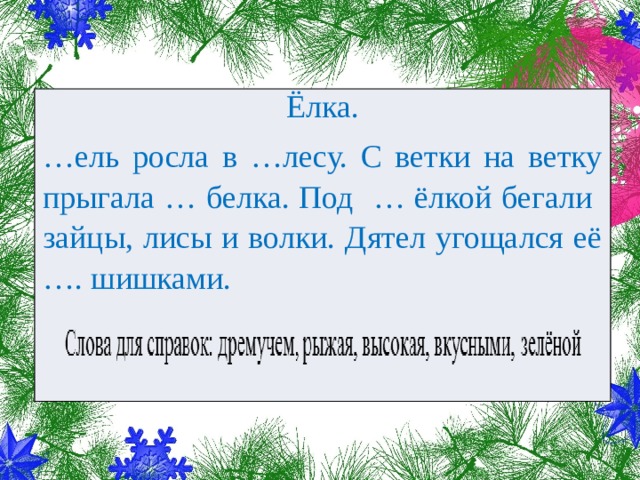 Ёлка.

…ель росла в …лесу. С ветки на ветку прыгала … белка. Под … ёлкой бегали зайцы, лисы и волки. Дятел угощался её …. шишками.

Слова для справок: дремучем, рыжая, высокая, вкусными, зелёной